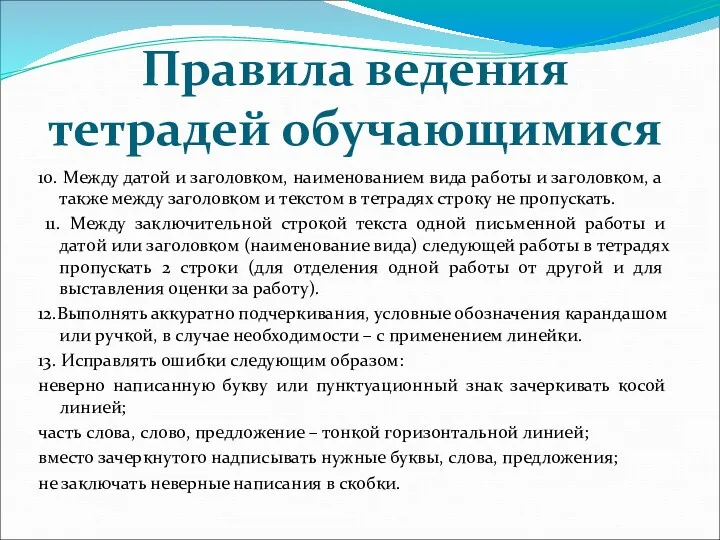 Правила ведения тетрадей обучающимися

10. Между датой и заголовком, наименованием вида работы и заголовком, а также между заголовком и текстом в тетрадях строку не пропускать.

11. Между заключительной строкой текста одной письменной работы и датой или заголовком (наименование вида) следующей работы в тетрадях пропускать 2 строки (для отделения одной работы от другой и для выставления оценки за работу).

12.Выполнять аккуратно подчеркивания, условные обозначения карандашом или ручкой, в случае необходимости – с применением линейки.

13. Исправлять ошибки следующим образом:

неверно написанную букву или пунктуационный знак зачеркивать косой линией;

часть слова, слово, предложение – тонкой горизонтальной линией;

вместо зачеркнутого надписывать нужные буквы, слова, предложения;

не заключать неверные написания в скобки.